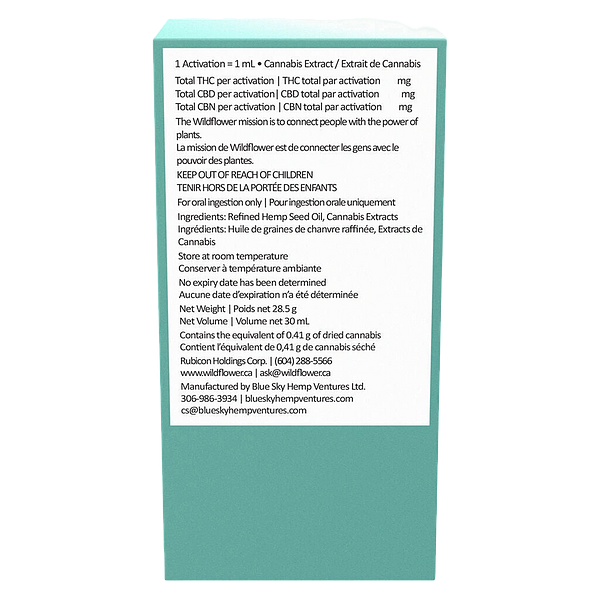 1 Activation = 1 mL • Cannabis Extract / Extrait de Cannabis

Total THC per activation | THC total par activation mg
Total CBD per activation | CBD total par activation mg
Total CBN per activation | CBN total par activation mg

The Wildflower mission is to connect people with the power of plants.

La mission de Wildflower est de connecter les gens avec le pouvoir des plantes.

KEEP OUT OF REACH OF CHILDREN
TENIR HORS DE LA PORTÉE DES ENFANTS

For oral ingestion only | Pour ingestion orale uniquement

Ingredients: Refined Hemp Seed Oil, Cannabis Extracts
Ingrédients: Huile de graines de chanvre raffinée, Extracts de Cannabis

Store at room temperature
Conserver à température ambiante

No expiry date has been determined
Aucune date d'expiration n'a été déterminée

Net Weight | Poids net 28.5 g
Net Volume | Volume net 30 mL

Contains the equivalent of 0.41 g of dried cannabis
Contient l'équivalent de 0,41 g de cannabis séché

Rubicon Holdings Corp. | (604) 288-5566
www.wildflower.ca | ask@wildflower.ca

Manufactured by Blue Sky Hemp Ventures Ltd.
306-986-3934 | blueskyhempventures.com
cs@blueskyhempventures.com